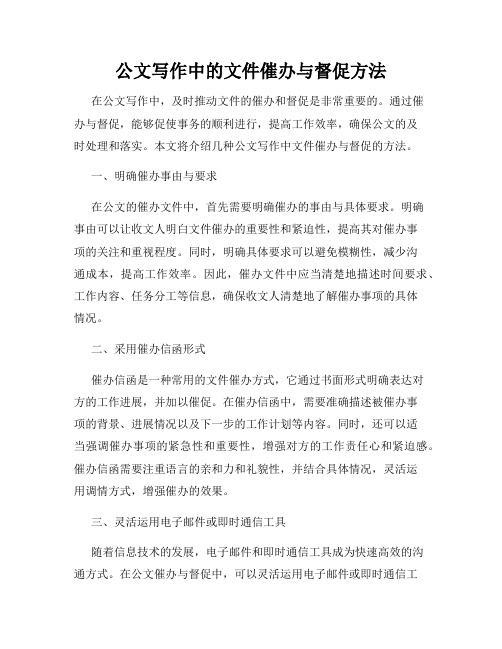 公文写作中的文件催办与督促方法

在公文写作中，及时推动文件的催办和督促是非常重要的。通过催办与督促，能够促使事务的顺利进行，提高工作效率，确保公文的及时处理和落实。本文将介绍几种公文写作中文件催办与督促的方法。

一、明确催办事由与要求

在公文的催办文件中，首先需要明确催办的事由与具体要求。明确事由可以让收文人明白文件催办的重要性和紧迫性，提高其对催办事项的关注和重视程度。同时，明确具体要求可以避免模糊性，减少沟通成本，提高工作效率。因此，催办文件中应当清楚地描述时间要求、工作内容、任务分工等信息，确保收文人清楚地了解催办事项的具体情况。

二、采用催办信函形式

催办信函是一种常用的文件催办方式，它通过书面形式明确表达对方的工作进展，并加以催促。在催办信函中，需要准确描述被催办事项的背景、进展情况以及下一步的工作计划等内容。同时，还可以适当强调催办事项的紧急性和重要性，增强对方的工作责任心和紧迫感。催办信函需要注重语言的亲和力和礼貌性，并结合具体情况，灵活运用调情方式，增强催办的效果。

三、灵活运用电子邮件或即时通信工具

随着信息技术的发展，电子邮件和即时通信工具成为快速高效的沟通方式。在公文催办与督促中，可以灵活运用电子邮件或即时通信工